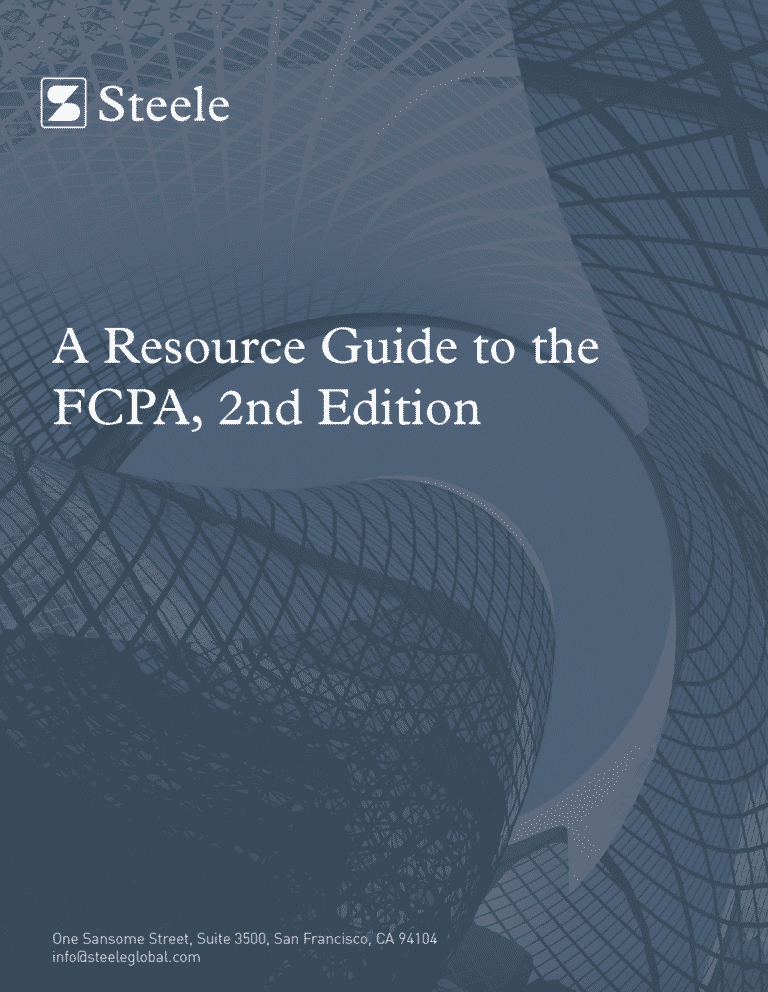 Steele

A Resource Guide to the FCPA, 2nd Edition

One Sansome Street, Suite 3500, San Francisco, CA 94104
info@steeleglobal.com